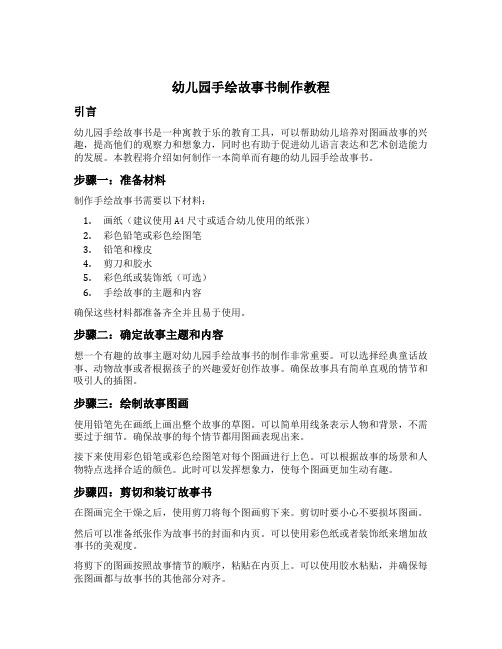 幼儿园手绘故事书制作教程

引言

幼儿园手绘故事书是一种寓教于乐的教育工具，可以帮助幼儿培养对图画故事的兴趣，提高他们的观察力和想象力，同时也有助于促进幼儿语言表达和艺术创造能力的发展。本教程将介绍如何制作一本简单而有趣的幼儿园手绘故事书。

步骤一：准备材料

制作手绘故事书需要以下材料：

1. 画纸（建议使用 A4 尺寸或适合幼儿使用的纸张）
2. 彩色铅笔或彩色绘图笔
3. 铅笔和橡皮
4. 剪刀和胶水
5. 彩色纸或装饰纸（可选）
6. 手绘故事的主题和内容

确保这些材料都准备齐全并且易于使用。

步骤二：确定故事主题和内容

想一个有趣的故事主题对幼儿园手绘故事书的制作非常重要。可以选择经典童话故事、动物故事或者根据孩子的兴趣爱好创作故事。确保故事具有简单直观的情节和吸引人的插图。

步骤三：绘制故事图画

使用铅笔先在画纸上画出整个故事的草图。可以简单用线条表示人物和背景，不需要过于细节。确保故事的每个情节都用图画表现出来。

接下来使用彩色铅笔或彩色绘图笔对每个图画进行上色。可以根据故事的场景和人物特点选择合适的颜色。此时可以发挥想象力，使每个图画更加生动有趣。

步骤四：剪切和装订故事书

在图画完全干燥之后，使用剪刀将每个图画剪下来。剪切时要小心不要损坏图画。

然后可以准备纸张作为故事书的封面和内页。可以使用彩色纸或者装饰纸来增加故事书的美观度。

将剪下的图画按照故事情节的顺序，粘贴在内页上。可以使用胶水粘贴，并确保每张图画都与故事书的其他部分对齐。